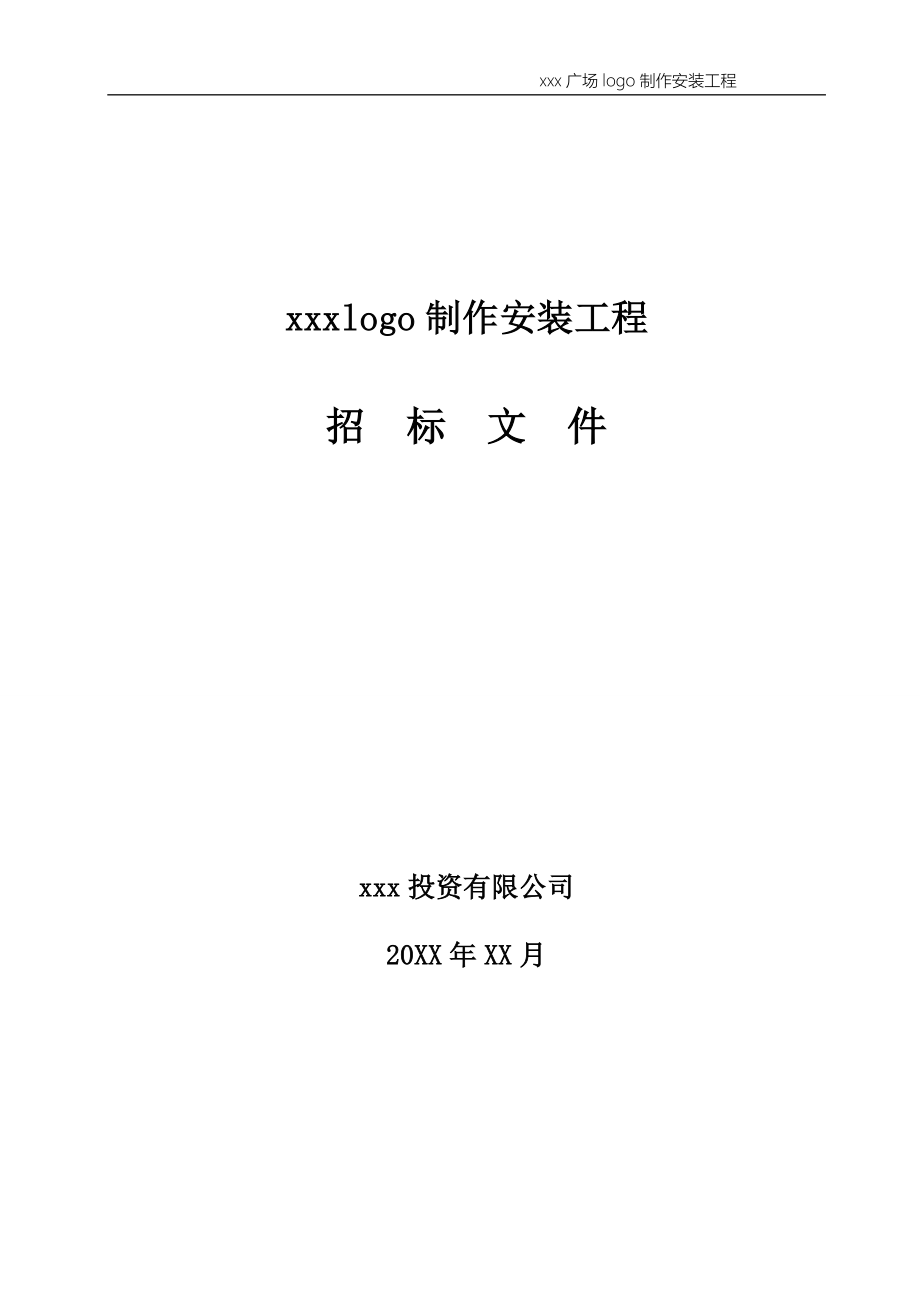 xxx 广场 logo 制作安装工程

xxxlogo 制作安装工程

招 标 文 件

xxx 投资有限公司

20XX 年 XX 月